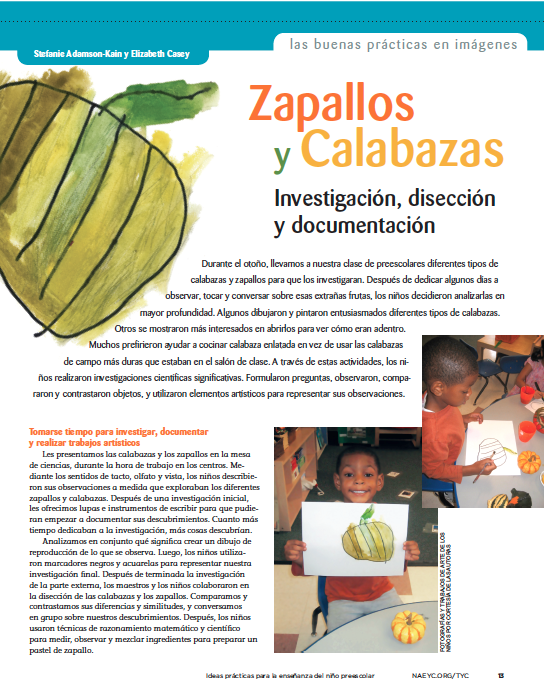 Stefanie Adamson-Kain y Elizabeth Casey

las buenas prácticas en imágenes

Zapallos y Calabazas

Investigación, disección y documentación

Durante el otoño, llevamos a nuestra clase de preescolares diferentes tipos de calabazas y zapallos para que los investigaran. Después de dedicar algunos días a observar, tocar y conversar sobre esas extrañas frutas, los niños decidieron analizarlas en mayor profundidad. Algunos dibujaron y pintaron entusiasmados diferentes tipos de calabazas. Otros se mostraron más interesados en abrirlos para ver cómo eran adentro. Muchos prefirieron ayudar a cocinar calabaza enlatada en vez de usar las calabazas de campo más duras que estaban en el salón de clase. A través de estas actividades, los niños realizaron investigaciones científicas significativas. Formularon preguntas, observaron, compararon y contrastaron objetos, y utilizaron elementos artísticos para representar sus observaciones.

Tomarse tiempo para investigar, documentar y realizar trabajos artísticos

Les presentamos las calabazas y los zapallos en la mesa de ciencias, durante la hora de trabajo en los centros. Mediante los sentidos de tacto, olfato y vista, los niños describieron sus observaciones a medida que exploraban los diferentes zapallos y calabazas. Después de una investigación inicial, les ofrecimos lupas e instrumentos de escribir para que pudieran empezar a documentar sus descubrimientos. Cuanto más tiempo dedicaban a la investigación, más cosas descubrían.

Analizamos en conjunto qué significa crear un dibujo de reproducción de lo que se observa. Luego, los niños utilizaron marcadores negros y acuarelas para representar nuestra investigación final. Después de terminada la investigación de la parte externa, los maestros y los niños colaboraron en la disección de las calabazas y los zapallos. Comparamos y contrastamos sus diferencias y similitudes, y conversamos en grupo sobre nuestros descubrimientos. Después, los niños usaron técnicas de razonamiento matemático y científico para medir, observar y mezclar ingredientes para preparar un pastel de zapallo.

FOTOGRAFÍAS Y TRABAJOS DE ARTE DE LOS NIÑOS POR CORTESÍA DE LAS AUTORAS

Ideas prácticas para la enseñanza del niño preescolar NAEYC.ORG/TYC 13